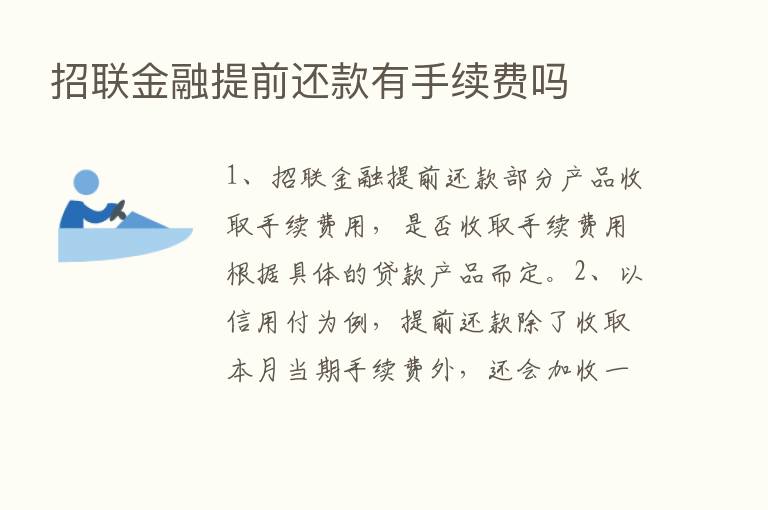 招联金融提前还款有手续费吗

1、招联金融提前还款部分产品收取手续费用，是否收取手续费用根据具体的贷款产品而定。2、以信用付为例，提前还款除了收取本月当期手续费外，还会加收一